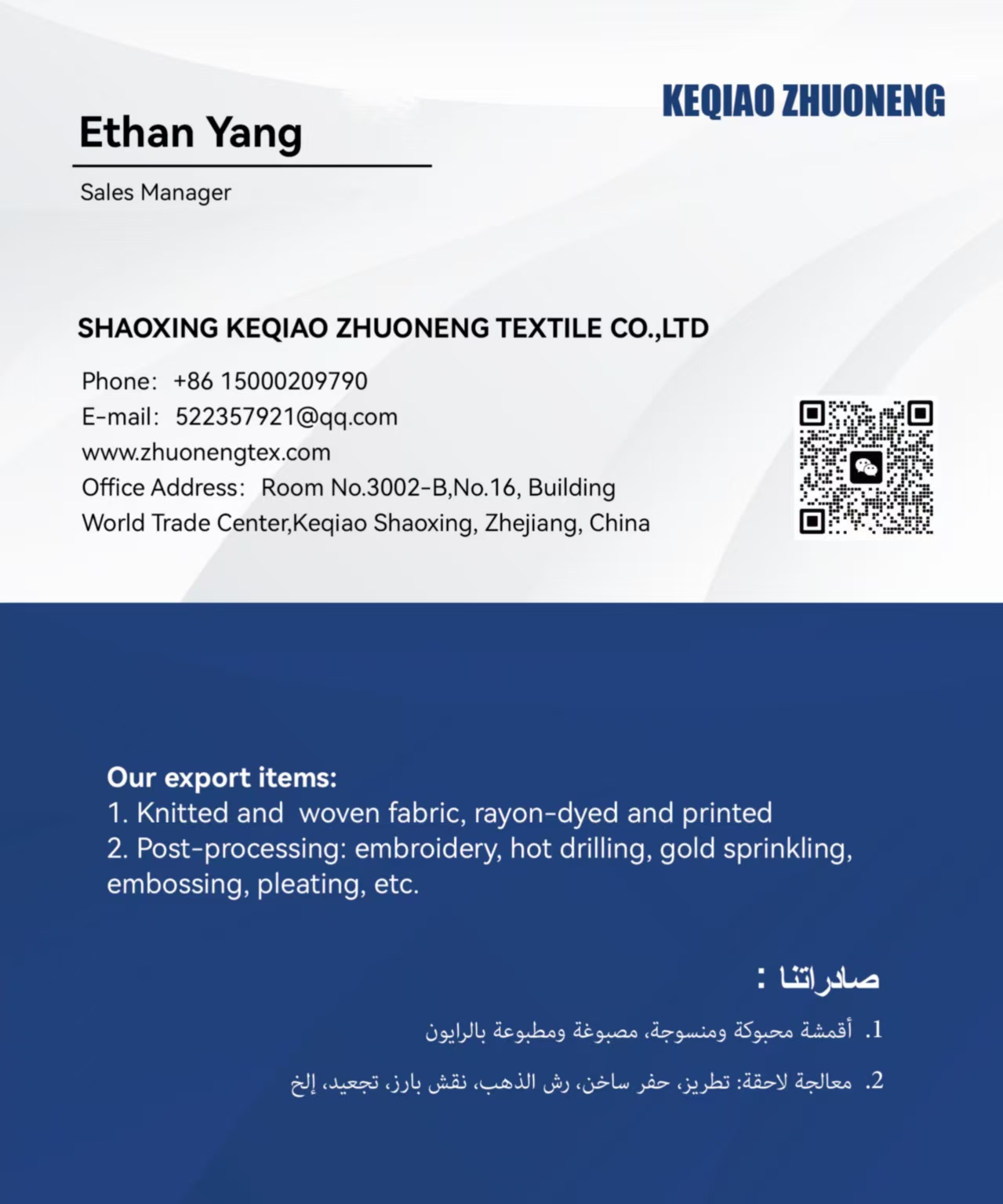 KEQIAO ZHUONENG

Ethan Yang

Sales Manager

SHAOXING KEQIAO ZHUONENG TEXTILE CO.,LTD

Phone: +86 15000209790
E-mail: 522357921@qq.com
www.zhuonengtex.com
Office Address: Room No.3002-B,No.16, Building World Trade Center,Keqiao Shaoxing, Zhejiang, China

Our export items:
1. Knitted and woven fabric, rayon-dyed and printed
2. Post-processing: embroidery, hot drilling, gold sprinkling, embossing, pleating, etc.

صادراتنا :

1. أقمشة محبوكة ومنسوجة، مصبوغة ومطبوعة بالرايون

2. معالجة لاحقة: تطريز، حفر ساخن، رش الذهب، نقش بارز، تجعيد، إلخ